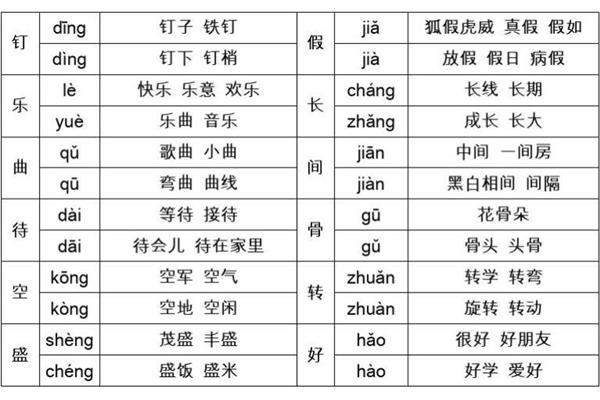 | 钉 | dīng | 钉子 铁钉 | 假 | jiǎ | 狐假虎威 真假 假如 |
|---|---|---|---|---|---|
|  | dìng | 钉下 钉梢 |  | jià | 放假 假日 病假 |
| 乐 | lè | 快乐 乐意 欢乐 | 长 | cháng | 长线 长期 |
|  | yuè | 乐曲 音乐 |  | zhǎng | 成长 长大 |
| 曲 | qǔ | 歌曲 小曲 | 间 | jiān | 中间 一间房 |
|  | qū | 弯曲 曲线 |  | jiàn | 黑白相间 间隔 |
| 待 | dài | 等待 接待 | 骨 | gū | 花骨朵 |
|  | dāi | 待会儿 待在家里 |  | gǔ | 骨头 头骨 |
| 空 | kōng | 空军 空气 | 转 | zhuǎn | 转学 转弯 |
|  | kòng | 空地 空闲 |  | zhuàn | 旋转 转动 |
| 盛 | shèng | 茂盛 丰盛 | 好 | hǎo | 很好 好朋友 |
|  | chéng | 盛饭 盛米 |  | hào | 好学 爱好 |